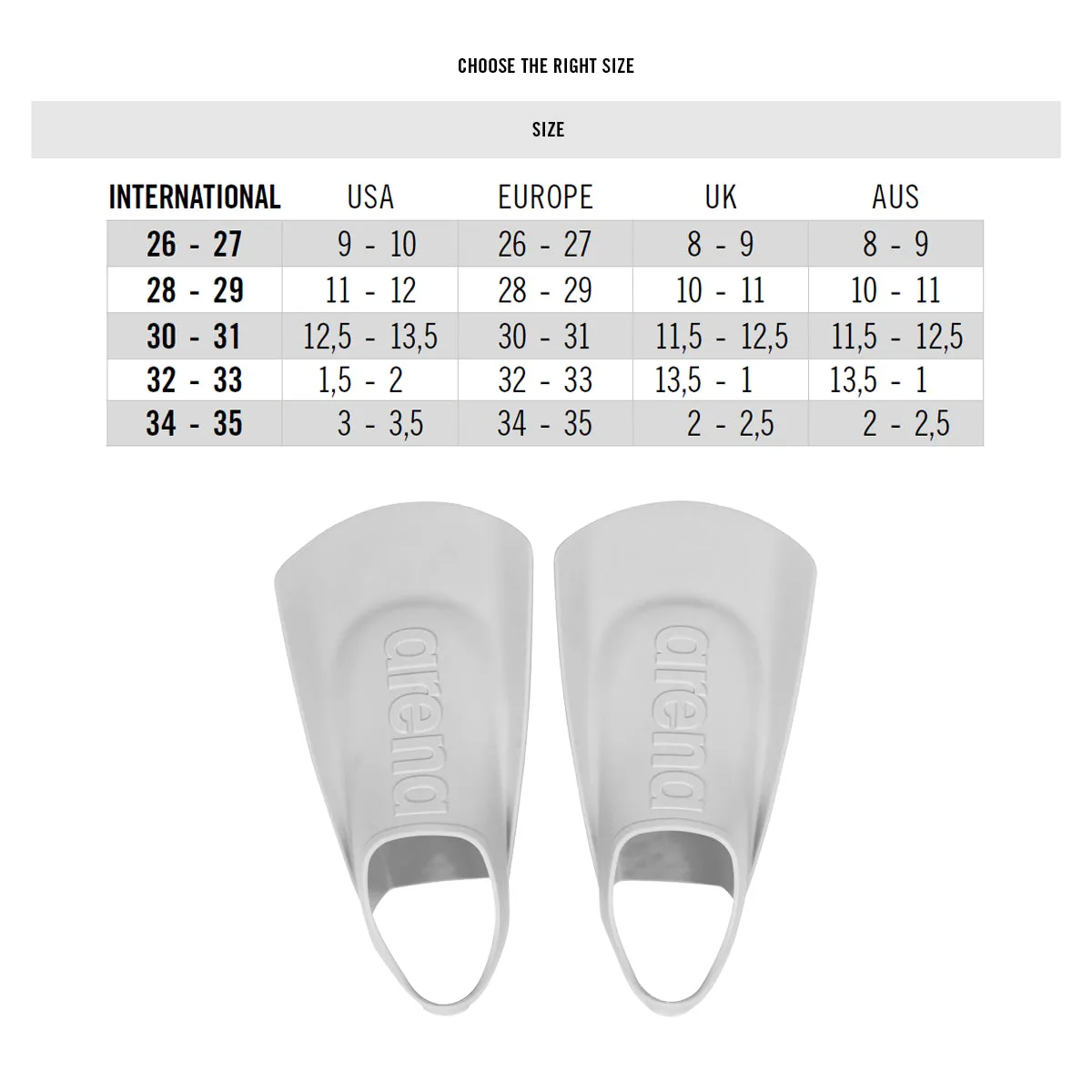 CHOOSE THE RIGHT SIZE

SIZE

| INTERNATIONAL | USA | EUROPE | UK | AUS |
|---|---|---|---|---|
| 26 - 27 | 9 - 10 | 26 - 27 | 8 - 9 | 8 - 9 |
| 28 - 29 | 11 - 12 | 28 - 29 | 10 - 11 | 10 - 11 |
| 30 - 31 | 12,5 - 13,5 | 30 - 31 | 11,5 - 12,5 | 11,5 - 12,5 |
| 32 - 33 | 1,5 - 2 | 32 - 33 | 13,5 - 1 | 13,5 - 1 |
| 34 - 35 | 3 - 3,5 | 34 - 35 | 2 - 2,5 | 2 - 2,5 |

arena

arena